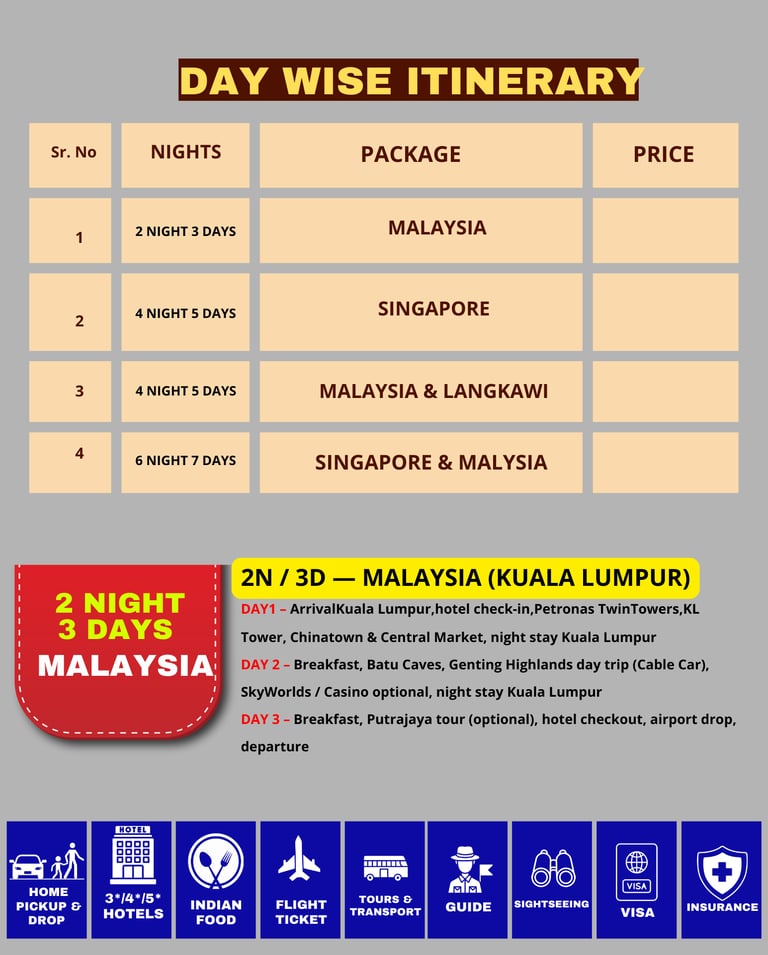 DAY WISE ITINERARY

| Sr. No | NIGHTS | PACKAGE | PRICE |
|---|---|---|---|
| 1 | 2 NIGHT 3 DAYS | MALAYSIA | |
| 2 | 4 NIGHT 5 DAYS | SINGAPORE | |
| 3 | 4 NIGHT 5 DAYS | MALAYSIA & LANGKAWI | |
| 4 | 6 NIGHT 7 DAYS | SINGAPORE & MALYSIA | |

2 NIGHT 3 DAYS MALAYSIA

2N / 3D — MALAYSIA (KUALA LUMPUR)

DAY1 – ArrivalKuala Lumpur,hotel check-in,Petronas TwinTowers,KL Tower, Chinatown & Central Market, night stay Kuala Lumpur

DAY 2 – Breakfast, Batu Caves, Genting Highlands day trip (Cable Car), SkyWorlds / Casino optional, night stay Kuala Lumpur

DAY 3 – Breakfast, Putrajaya tour (optional), hotel checkout, airport drop, departure

HOME PICKUP & DROP

HOTEL 3*/4*/5* HOTELS

INDIAN FOOD

FLIGHT TICKET

TOURS & TRANSPORT

GUIDE

SIGHTSEEING

VISA VISA

INSURANCE